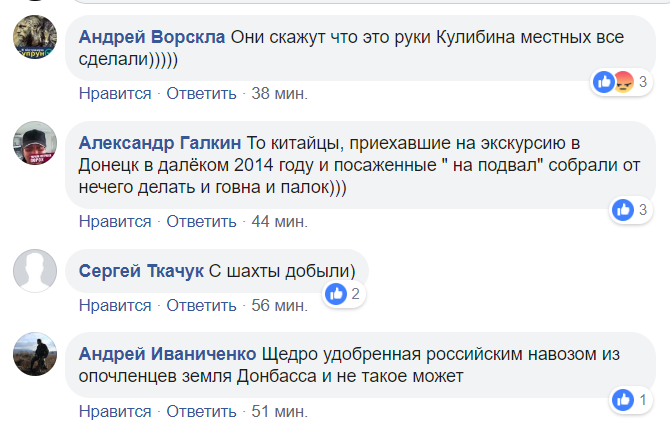 Андрей Ворскла Они скажут что это руки Кулибина местных все сделали)))))

3

Нравится · Ответить · 38 мин.

Александр Галкин То китайцы, приехавшие на экскурсию в Донецк в далёком 2014 году и посаженные " на подвал" собрали от нечего делать и говна и палок)))

3

Нравится · Ответить · 44 мин.

Сергей Ткачук С шахты добыли)

2

Нравится · Ответить · 56 мин.

Андрей Иваниченко Щедро удобренная российским навозом из опочленцев земля Донбасса и не такое может

1

Нравится · Ответить · 51 мин.